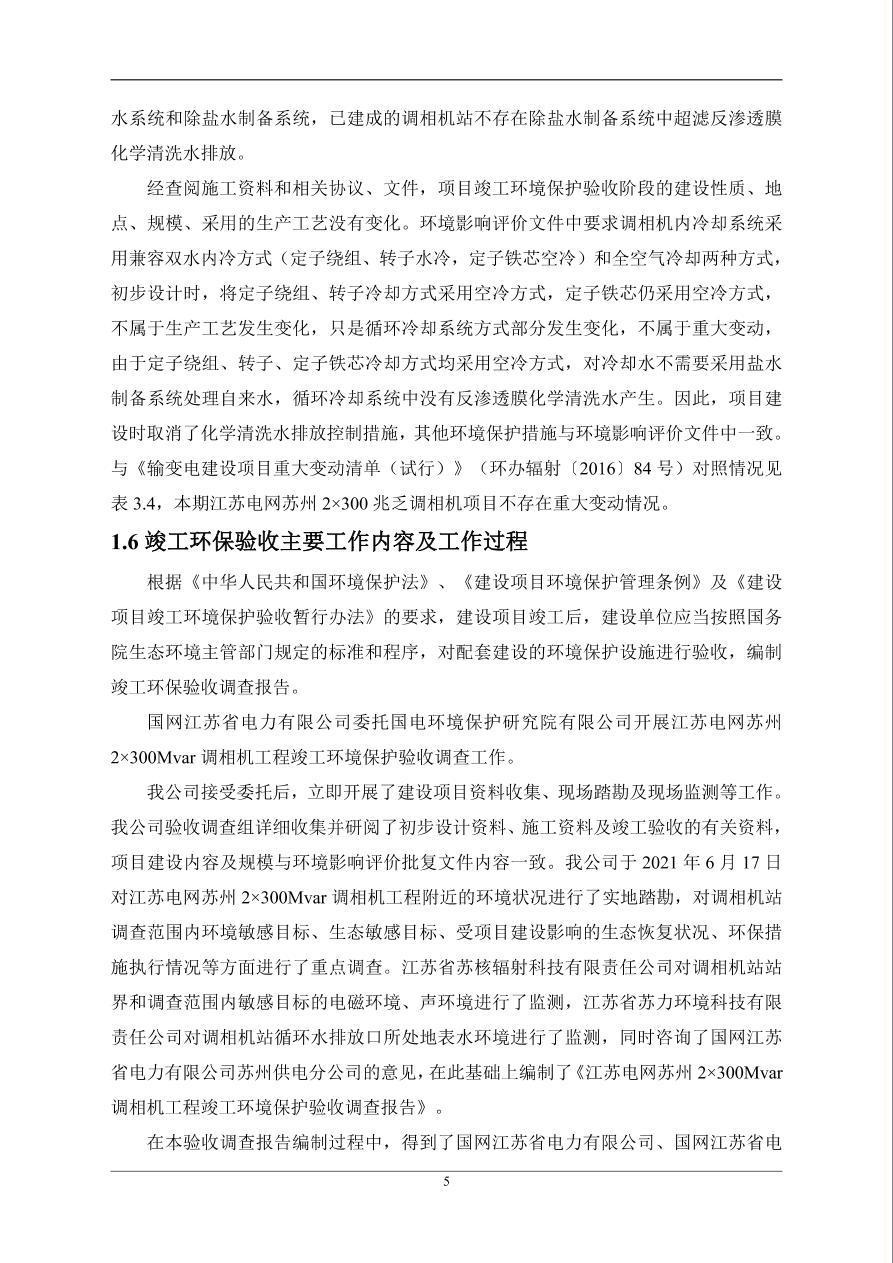 水系统和除盐水制备系统，已建成的调相机站不存在除盐水制备系统中超滤反渗透膜化学清洗水排放。

经查阅施工资料和相关协议、文件，项目竣工环境保护验收阶段的建设性质、地点、规模、采用的生产工艺没有变化。环境影响评价文件中要求调相机内冷却系统采用兼容双水内冷方式（定子绕组、转子水冷，定子铁芯空冷）和全空气冷却两种方式，初步设计时，将定子绕组、转子冷却方式采用空冷方式，定子铁芯仍采用空冷方式，不属于生产工艺发生变化，只是循环冷却系统方式部分发生变化，不属于重大变动，由于定子绕组、转子、定子铁芯冷却方式均采用空冷方式，对冷却水不需要采用盐水制备系统处理自来水，循环冷却系统中没有反渗透膜化学清洗水产生。因此，项目建设时取消了化学清洗水排放控制措施，其他环境保护措施与环境影响评价文件中一致。与《输变电建设项目重大变动清单（试行）》（环办辐射〔2016〕84 号）对照情况见表 3.4，本期江苏电网苏州 2×300 兆乏调相机项目不存在重大变动情况。

1.6 竣工环保验收主要工作内容及工作过程

根据《中华人民共和国环境保护法》、《建设项目环境保护管理条例》及《建设项目竣工环境保护验收暂行办法》的要求，建设项目竣工后，建设单位应当按照国务院生态环境主管部门规定的标准和程序，对配套建设的环境保护设施进行验收，编制竣工环保验收调查报告。

国网江苏省电力有限公司委托国电环境保护研究院有限公司开展江苏电网苏州 2×300Mvar 调相机工程竣工环境保护验收调查工作。

我公司接受委托后，立即开展了建设项目资料收集、现场踏勘及现场监测等工作。我公司验收调查组详细收集并研阅了初步设计资料、施工资料及竣工验收的有关资料，项目建设内容及规模与环境影响评价批复文件内容一致。我公司于 2021 年 6 月 17 日对江苏电网苏州 2×300Mvar 调相机工程附近的环境状况进行了实地踏勘，对调相机站调查范围内环境敏感目标、生态敏感目标、受项目建设影响的生态恢复状况、环保措施执行情况等方面进行了重点调查。江苏省苏核辐射科技有限责任公司对调相机站站界和调查范围内敏感目标的电磁环境、声环境进行了监测，江苏省苏力环境科技有限责任公司对调相机站循环水排放口所处地表水环境进行了监测，同时咨询了国网江苏省电力有限公司苏州供电分公司的意见，在此基础上编制了《江苏电网苏州 2×300Mvar 调相机工程竣工环境保护验收调查报告》。

在本验收调查报告编制过程中，得到了国网江苏省电力有限公司、国网江苏省电

5